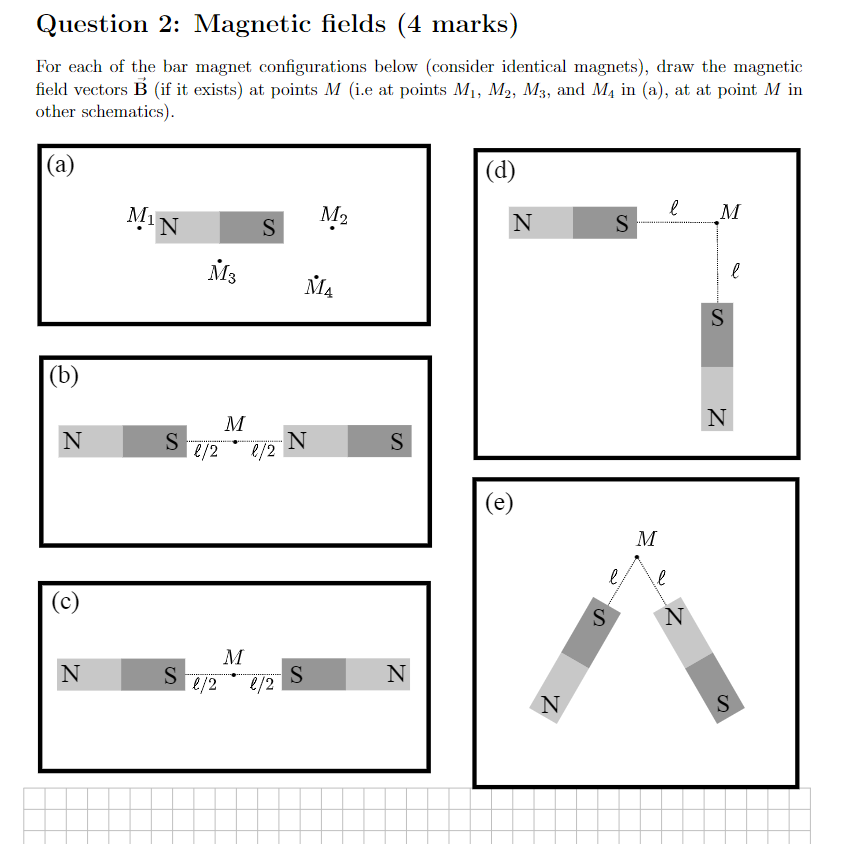 Question 2: Magnetic fields (4 marks)

For each of the bar magnet configurations below (consider identical magnets), draw the magnetic field vectors $\vec{B}$ (if it exists) at points $M$ (i.e at points $M_1$, $M_2$, $M_3$, and $M_4$ in (a), at at point $M$ in other schematics).

(a)

$M_1$ N S $M_2$

$M_3$ $M_4$

(b)

N S $\ell/2$ $M$ $\ell/2$ N S

(c)

N S $\ell/2$ $M$ $\ell/2$ S N

(d)

N S $\ell$ $M$

$\ell$

S

N

(e)

$M$

$\ell$ $\ell$

S N

N S